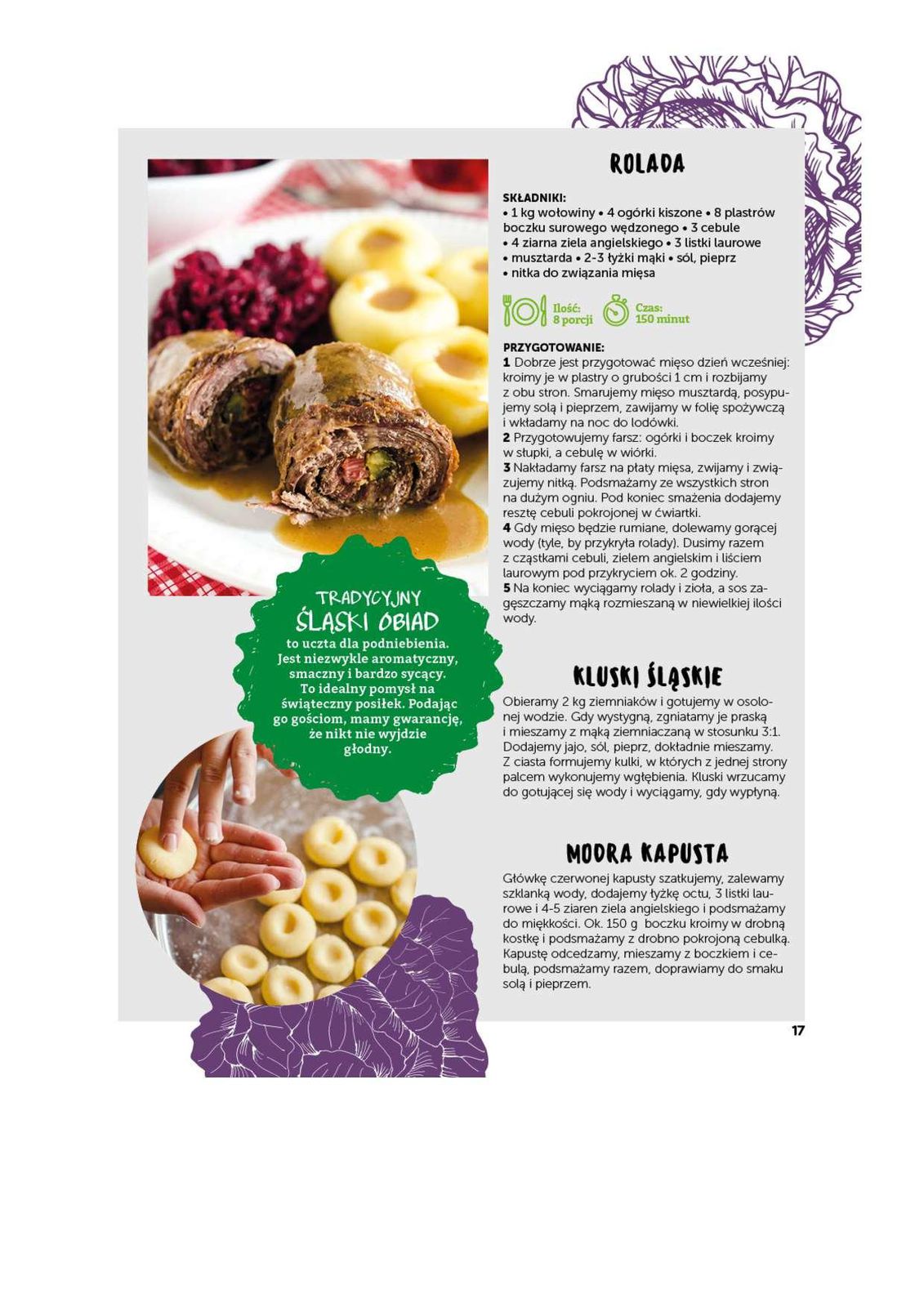 ROLADA

SKŁADNIKI:
• 1 kg wołowiny • 4 ogórki kiszone • 8 plastrów boczku surowego wędzonego • 3 cebule • 4 ziarna ziela angielskiego • 3 listki laurowe • musztarda • 2-3 łyżki mąki • sól, pieprz • nitka do związania mięsa

Ilość: 8 porcji

Czas: 150 minut

PRZYGOTOWANIE:
1 Dobrze jest przygotować mięso dzień wcześniej: kroimy je w plastry o grubości 1 cm i rozbijamy z obu stron. Smarujemy mięso musztardą, posypujemy solą i pieprzem, zawijamy w folię spożywczą i wkładamy na noc do lodówki.
2 Przygotowujemy farsz: ogórki i boczek kroimy w słupki, a cebulę w wiórki.
3 Nakładamy farsz na płaty mięsa, zwijamy i związujemy nitką. Podsmażamy ze wszystkich stron na dużym ogniu. Pod koniec smażenia dodajemy resztę cebuli pokrojonej w ćwiartki.
4 Gdy mięso będzie rumiane, dolewamy gorącej wody (tyle, by przykryła rolady). Dusimy razem z cząstkami cebuli, zielem angielskim i liściem laurowym pod przykryciem ok. 2 godziny.
5 Na koniec wyciągamy rolady i zioła, a sos zagęszczamy mąką rozmieszaną w niewielkiej ilości wody.

TRADYCYJNY
ŚLĄSKI OBIAD
to uczta dla podniebienia. Jest niezwykle aromatyczny, smaczny i bardzo sycący. To idealny pomysł na świąteczny posiłek. Podając go gościom, mamy gwarancję, że nikt nie wyjdzie głodny.

KLUSKI ŚLĄSKIE

Obieramy 2 kg ziemniaków i gotujemy w osolonej wodzie. Gdy wystygną, zgniatamy je praską i mieszamy z mąką ziemniaczaną w stosunku 3:1. Dodajemy jajo, sól, pieprz, dokładnie mieszamy. Z ciasta formujemy kulki, w których z jednej strony palcem wykonujemy wgłębienia. Kluski wrzucamy do gotującej się wody i wyciągamy, gdy wypłyną.

MODRA KAPUSTA

Główkę czerwonej kapusty szatkujemy, zalewamy szklanką wody, dodajemy łyżkę octu, 3 listki laurowe i 4-5 ziaren ziela angielskiego i podsmażamy do miękkości. Ok. 150 g boczku kroimy w drobną kostkę i podsmażamy z drobno pokrojoną cebulką. Kapustę odcedzamy, mieszamy z boczkiem i cebulą, podsmażamy razem, doprawiamy do smaku solą i pieprzem.

17